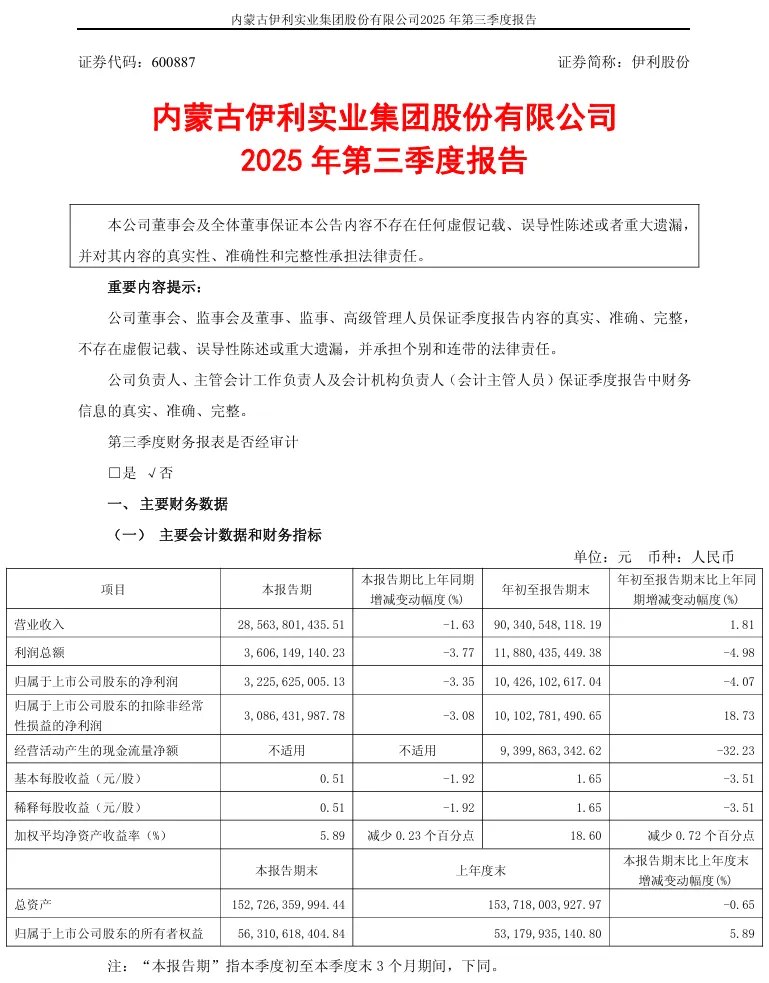 内蒙古伊利实业集团股份有限公司2025 年第三季度报告

证券代码：600887　　　　证券简称：伊利股份

内蒙古伊利实业集团股份有限公司
2025 年第三季度报告

本公司董事会及全体董事保证本公告内容不存在任何虚假记载、误导性陈述或者重大遗漏，并对其内容的真实性、准确性和完整性承担法律责任。

重要内容提示：

公司董事会、监事会及董事、监事、高级管理人员保证季度报告内容的真实、准确、完整，不存在虚假记载、误导性陈述或重大遗漏，并承担个别和连带的法律责任。

公司负责人、主管会计工作负责人及会计机构负责人（会计主管人员）保证季度报告中财务信息的真实、准确、完整。

第三季度财务报表是否经审计

□是 √否

一、主要财务数据

（一） 主要会计数据和财务指标

单位：元　币种：人民币

| 项目 | 本报告期 | 本报告期比上年同期增减变动幅度(%) | 年初至报告期末 | 年初至报告期末比上年同期增减变动幅度(%) |
|---|---|---|---|---|
| 营业收入 | 28,563,801,435.51 | -1.63 | 90,340,548,118.19 | 1.81 |
| 利润总额 | 3,606,149,140.23 | -3.77 | 11,880,435,449.38 | -4.98 |
| 归属于上市公司股东的净利润 | 3,225,625,005.13 | -3.35 | 10,426,102,617.04 | -4.07 |
| 归属于上市公司股东的扣除非经常性损益的净利润 | 3,086,431,987.78 | -3.08 | 10,102,781,490.65 | 18.73 |
| 经营活动产生的现金流量净额 | 不适用 | 不适用 | 9,399,863,342.62 | -32.23 |
| 基本每股收益（元/股） | 0.51 | -1.92 | 1.65 | -3.51 |
| 稀释每股收益（元/股） | 0.51 | -1.92 | 1.65 | -3.51 |
| 加权平均净资产收益率（%） | 5.89 | 减少 0.23 个百分点 | 18.60 | 减少 0.72 个百分点 |
|  | 本报告期末 | 上年度末 |  | 本报告期末比上年度末增减变动幅度(%) |
| 总资产 | 152,726,359,994.44 | 153,718,003,927.97 |  | -0.65 |
| 归属于上市公司股东的所有者权益 | 56,310,618,404.84 | 53,179,935,140.80 |  | 5.89 |

注：“本报告期”指本季度初至本季度末 3 个月期间，下同。